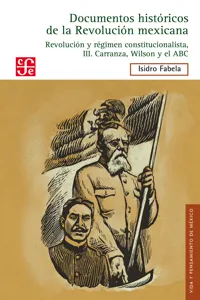 Documentos históricos de la Revolución mexicana

Revolución y régimen constitucionalista, III. Carranza, Wilson y el ABC

cfe

Isidro Fabela

VIDA Y PENSAMIENTO DE MÉXICO